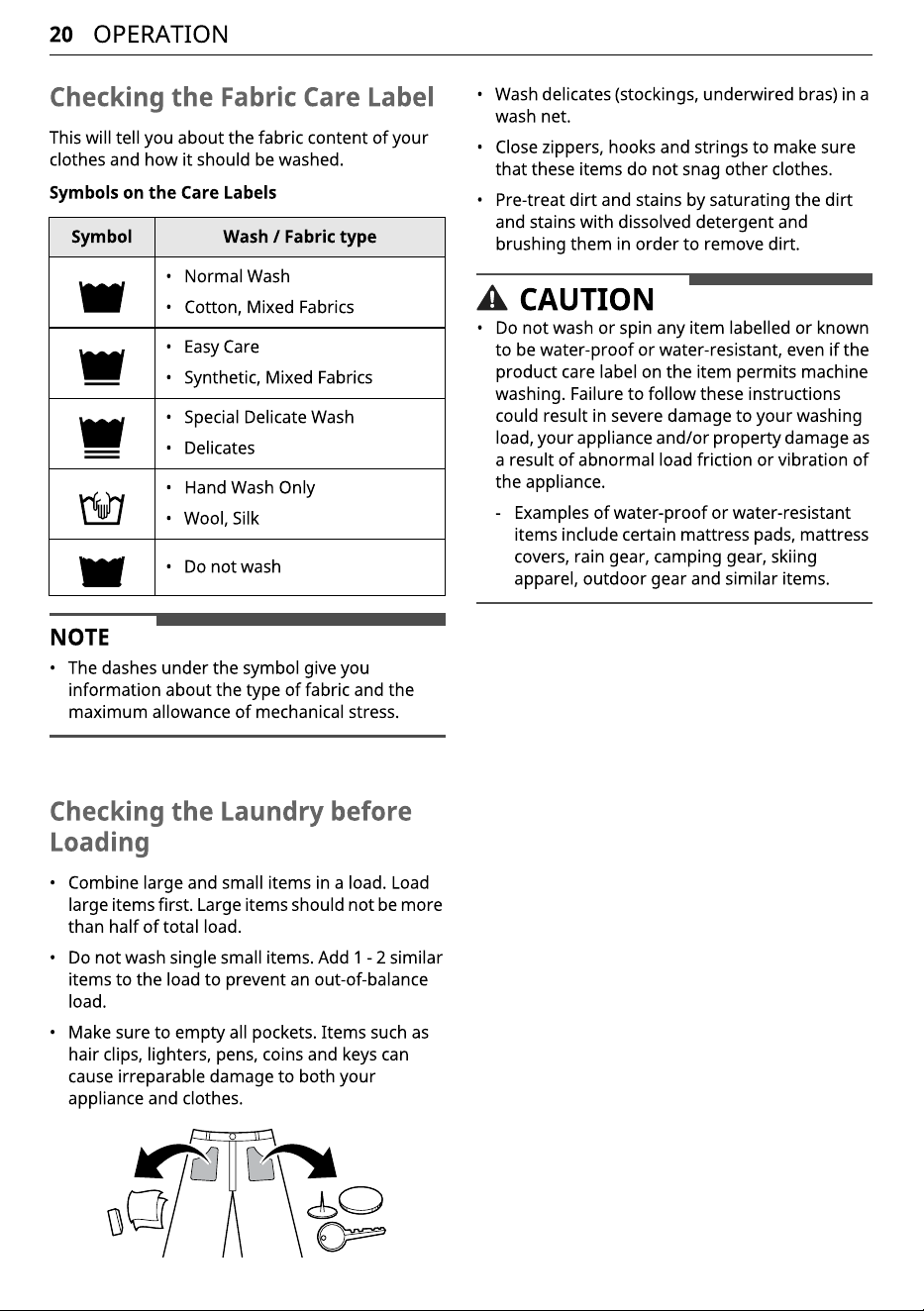 20 OPERATION

Checking the Fabric Care Label

This will tell you about the fabric content of your clothes and how it should be washed.

Symbols on the Care Labels

| Symbol | Wash / Fabric type |
|---|---|
|  | • Normal Wash • Cotton, Mixed Fabrics |
|  | • Easy Care • Synthetic, Mixed Fabrics |
|  | • Special Delicate Wash • Delicates |
|  | • Hand Wash Only • Wool, Silk |
|  | • Do not wash |

NOTE

• The dashes under the symbol give you information about the type of fabric and the maximum allowance of mechanical stress.

Checking the Laundry before Loading

• Combine large and small items in a load. Load large items first. Large items should not be more than half of total load.

• Do not wash single small items. Add 1 - 2 similar items to the load to prevent an out-of-balance load.

• Make sure to empty all pockets. Items such as hair clips, lighters, pens, coins and keys can cause irreparable damage to both your appliance and clothes.

• Wash delicates (stockings, underwired bras) in a wash net.

• Close zippers, hooks and strings to make sure that these items do not snag other clothes.

• Pre-treat dirt and stains by saturating the dirt and stains with dissolved detergent and brushing them in order to remove dirt.

CAUTION

• Do not wash or spin any item labelled or known to be water-proof or water-resistant, even if the product care label on the item permits machine washing. Failure to follow these instructions could result in severe damage to your washing load, your appliance and/or property damage as a result of abnormal load friction or vibration of the appliance.

- Examples of water-proof or water-resistant items include certain mattress pads, mattress covers, rain gear, camping gear, skiing apparel, outdoor gear and similar items.